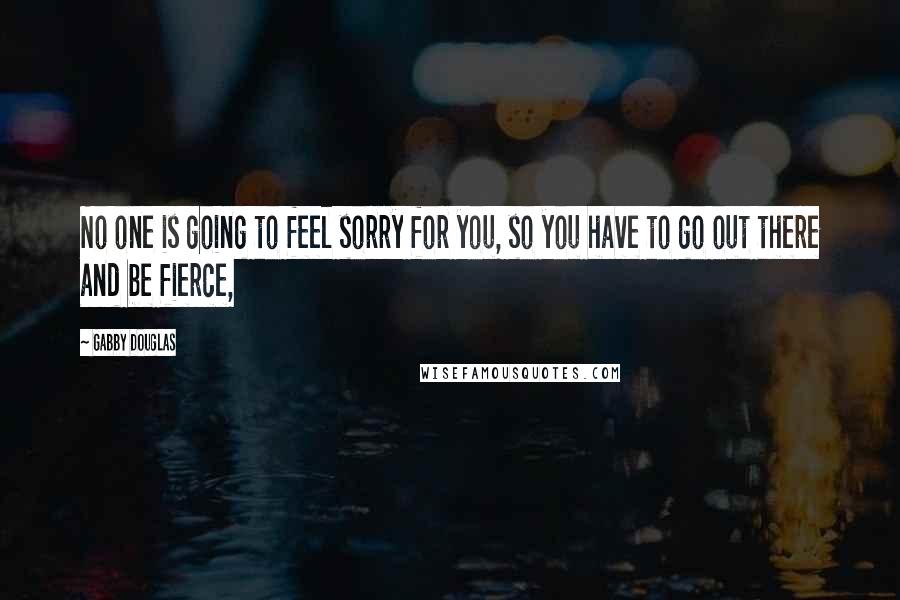 NO ONE IS GOING TO FEEL SORRY FOR YOU, SO YOU HAVE TO GO OUT THERE AND BE FIERCE,

~ GABBY DOUGLAS

WISEFAMOUSQUOTES.COM